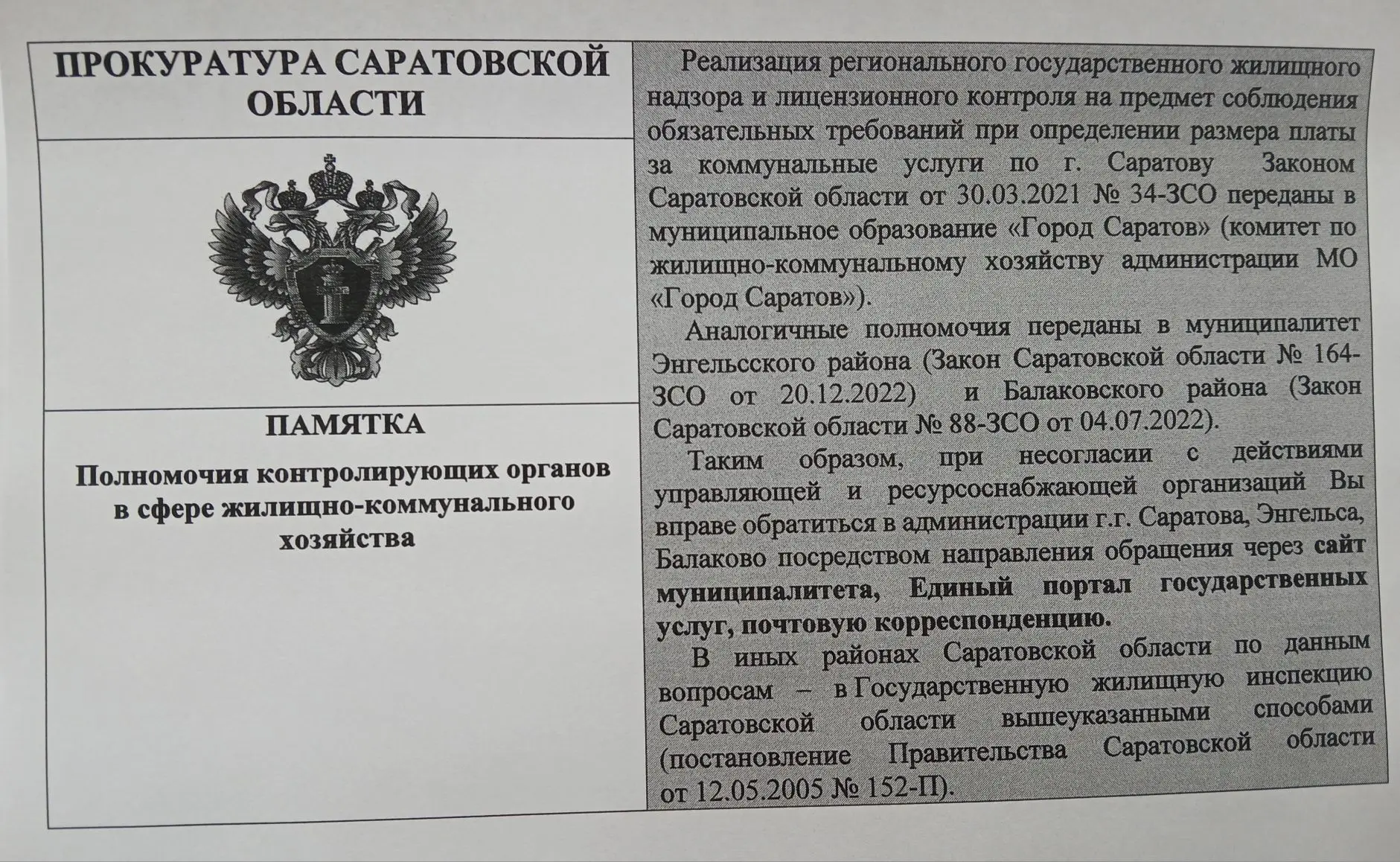 ПРОКУРАТУРА САРАТОВСКОЙ ОБЛАСТИ

ПАМЯТКА

Полномочия контролирующих органов в сфере жилищно-коммунального хозяйства

Реализация регионального государственного жилищного надзора и лицензионного контроля на предмет соблюдения обязательных требований при определении размера платы за коммунальные услуги по г. Саратову Законом Саратовской области от 30.03.2021 № 34-ЗСО переданы в муниципальное образование «Город Саратов» (комитет по жилищно-коммунальному хозяйству администрации МО «Город Саратов»).

Аналогичные полномочия переданы в муниципалитет Энгельсского района (Закон Саратовской области № 164-ЗСО от 20.12.2022) и Балаковского района (Закон Саратовской области № 88-ЗСО от 04.07.2022).

Таким образом, при несогласии с действиями управляющей и ресурсоснабжающей организаций Вы вправе обратиться в администрации г.г. Саратова, Энгельса, Балаково посредством направления обращения через сайт муниципалитета, Единый портал государственных услуг, почтовую корреспонденцию.

В иных районах Саратовской области по данным вопросам – в Государственную жилищную инспекцию Саратовской области вышеуказанными способами (постановление Правительства Саратовской области от 12.05.2005 № 152-П).